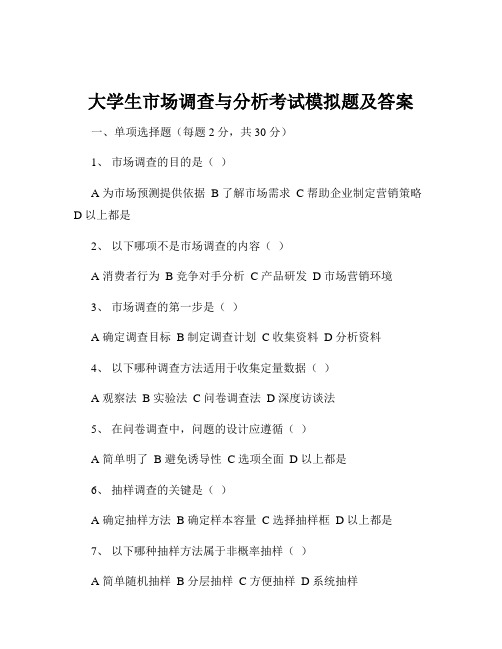 大学生市场调查与分析考试模拟题及答案

一、单项选择题（每题 2 分，共 30 分）

1、 市场调查的目的是（ ）

A 为市场预测提供依据 B 了解市场需求 C 帮助企业制定营销策略 D 以上都是

2、 以下哪项不是市场调查的内容（ ）

A 消费者行为 B 竞争对手分析 C 产品研发 D 市场营销环境

3、 市场调查的第一步是（ ）

A 确定调查目标 B 制定调查计划 C 收集资料 D 分析资料

4、 以下哪种调查方法适用于收集定量数据（ ）

A 观察法 B 实验法 C 问卷调查法 D 深度访谈法

5、 在问卷调查中，问题的设计应遵循（ ）

A 简单明了 B 避免诱导性 C 选项全面 D 以上都是

6、 抽样调查的关键是（ ）

A 确定抽样方法 B 确定样本容量 C 选择抽样框 D 以上都是

7、 以下哪种抽样方法属于非概率抽样（ ）

A 简单随机抽样 B 分层抽样 C 方便抽样 D 系统抽样